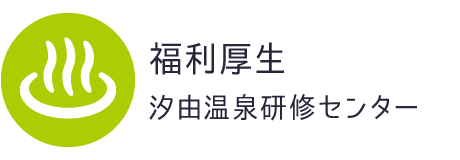 福利厚生

汐由温泉研修センター